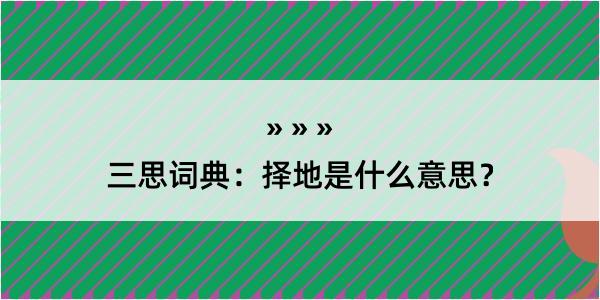 » » »

三思词典：择地是什么意思？